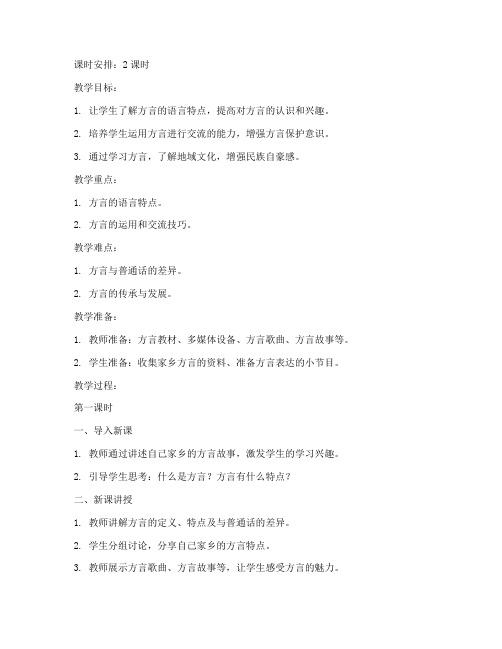 课时安排：2 课时

教学目标：

1. 让学生了解方言的语言特点，提高对方言的认识和兴趣。

2. 培养学生运用方言进行交流的能力，增强方言保护意识。

3. 通过学习方言，了解地域文化，增强民族自豪感。

教学重点：

1. 方言的语言特点。

2. 方言的运用和交流技巧。

教学难点：

1. 方言与普通话的差异。

2. 方言的传承与发展。

教学准备：

1. 教师准备：方言教材、多媒体设备、方言歌曲、方言故事等。

2. 学生准备：收集家乡方言的资料、准备方言表达的小节目。

教学过程：

第一课时

一、导入新课

1. 教师通过讲述自己家乡的方言故事，激发学生的学习兴趣。

2. 引导学生思考：什么是方言？方言有什么特点？

二、新课讲授

1. 教师讲解方言的定义、特点及与普通话的差异。

2. 学生分组讨论，分享自己家乡的方言特点。

3. 教师展示方言歌曲、方言故事等，让学生感受方言的魅力。